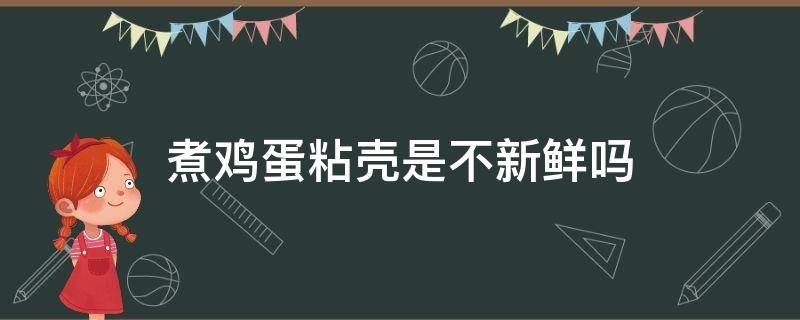 煮鸡蛋粘壳是不新鲜吗